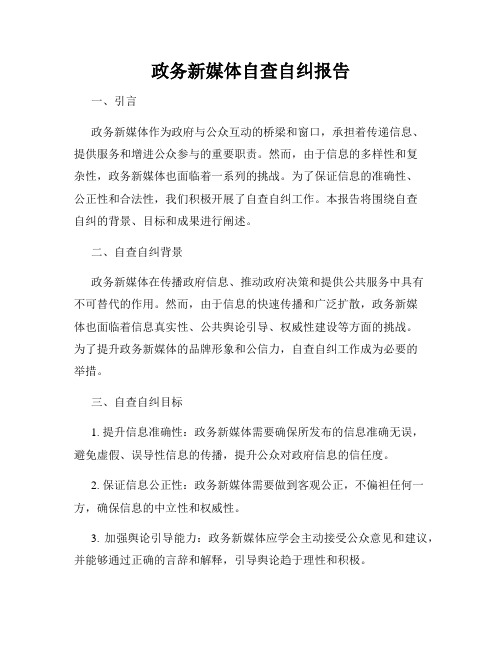 政务新媒体自查自纠报告

一、引言

政务新媒体作为政府与公众互动的桥梁和窗口，承担着传递信息、提供服务和增进公众参与的重要职责。然而，由于信息的多样性和复杂性，政务新媒体也面临着一系列的挑战。为了保证信息的准确性、公正性和合法性，我们积极开展了自查自纠工作。本报告将围绕自查自纠的背景、目标和成果进行阐述。

二、自查自纠背景

政务新媒体在传播政府信息、推动政府决策和提供公共服务中具有不可替代的作用。然而，由于信息的快速传播和广泛扩散，政务新媒体也面临着信息真实性、公共舆论引导、权威性建设等方面的挑战。为了提升政务新媒体的品牌形象和公信力，自查自纠工作成为必要的举措。

三、自查自纠目标

1. 提升信息准确性：政务新媒体需要确保所发布的信息准确无误，避免虚假、误导性信息的传播，提升公众对政府信息的信任度。

2. 保证信息公正性：政务新媒体需要做到客观公正，不偏袒任何一方，确保信息的中立性和权威性。

3. 加强舆论引导能力：政务新媒体应学会主动接受公众意见和建议，并能够通过正确的言辞和解释，引导舆论趋于理性和积极。